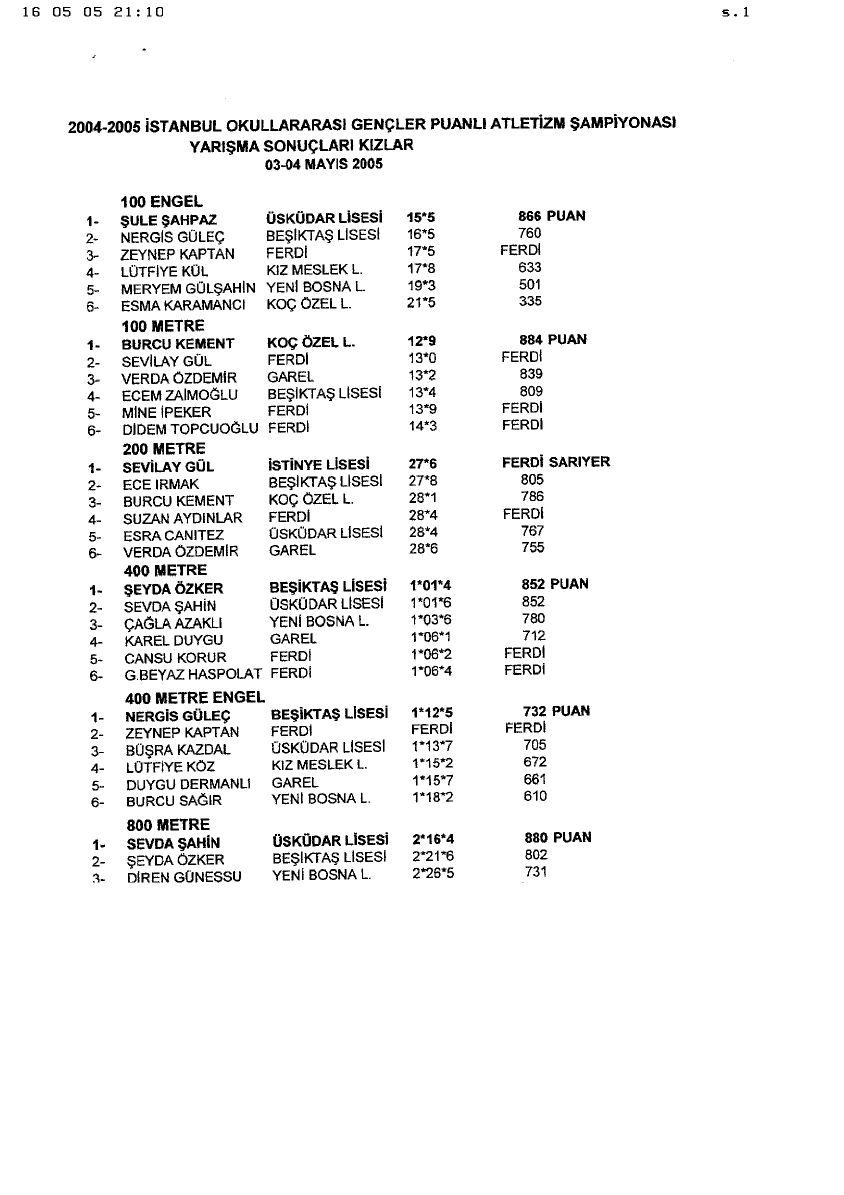 16 05 05 21:10

s.1

2004-2005 İSTANBUL OKULLARARASI GENÇLER PUANLI ATLETİZM ŞAMPİYONASI
YARIŞMA SONUÇLARI KIZLAR
03-04 MAYIS 2005

100 ENGEL

| | | | | |
|---|---|---|---|---|
| 1- | ŞULE ŞAHPAZ | ÜSKÜDAR LİSESİ | 15*5 | 866 PUAN |
| 2- | NERGİS GÜLEÇ | BEŞİKTAŞ LİSESİ | 16*5 | 760 |
| 3- | ZEYNEP KAPTAN | FERDİ | 17*5 | FERDİ |
| 4- | LÜTFİYE KÜL | KIZ MESLEK L. | 17*8 | 633 |
| 5- | MERYEM GÜLŞAHİN | YENİ BOSNA L. | 19*3 | 501 |
| 6- | ESMA KARAMANCI | KOÇ ÖZEL L. | 21*5 | 335 |

100 METRE

| | | | | |
|---|---|---|---|---|
| 1- | BURCU KEMENT | KOÇ ÖZEL L. | 12*9 | 884 PUAN |
| 2- | SEVİLAY GÜL | FERDİ | 13*0 | FERDİ |
| 3- | VERDA ÖZDEMİR | GAREL | 13*2 | 839 |
| 4- | ECEM ZAİMOĞLU | BEŞİKTAŞ LİSESİ | 13*4 | 809 |
| 5- | MİNE İPEKER | FERDİ | 13*9 | FERDİ |
| 6- | DİDEM TOPCUOĞLU | FERDİ | 14*3 | FERDİ |

200 METRE

| | | | | |
|---|---|---|---|---|
| 1- | SEVİLAY GÜL | İSTİNYE LİSESİ | 27*6 | FERDİ SARIYER |
| 2- | ECE IRMAK | BEŞİKTAŞ LİSESİ | 27*8 | 805 |
| 3- | BURCU KEMENT | KOÇ ÖZEL L. | 28*1 | 786 |
| 4- | SUZAN AYDINLAR | FERDİ | 28*4 | FERDİ |
| 5- | ESRA CANITEZ | ÜSKÜDAR LİSESİ | 28*4 | 767 |
| 6- | VERDA ÖZDEMİR | GAREL | 28*6 | 755 |

400 METRE

| | | | | |
|---|---|---|---|---|
| 1- | ŞEYDA ÖZKER | BEŞİKTAŞ LİSESİ | 1*01*4 | 852 PUAN |
| 2- | SEVDA ŞAHİN | ÜSKÜDAR LİSESİ | 1*01*6 | 852 |
| 3- | ÇAĞLA AZAKLI | YENİ BOSNA L. | 1*03*6 | 780 |
| 4- | KAREL DUYGU | GAREL | 1*06*1 | 712 |
| 5- | CANSU KORUR | FERDİ | 1*06*2 | FERDİ |
| 6- | G.BEYAZ HASPOLAT | FERDİ | 1*06*4 | FERDİ |

400 METRE ENGEL

| | | | | |
|---|---|---|---|---|
| 1- | NERGİS GÜLEÇ | BEŞİKTAŞ LİSESİ | 1*12*5 | 732 PUAN |
| 2- | ZEYNEP KAPTAN | FERDİ | FERDİ | FERDİ |
| 3- | BÜŞRA KAZDAL | ÜSKÜDAR LİSESİ | 1*13*7 | 705 |
| 4- | LÜTFİYE KÖZ | KIZ MESLEK L. | 1*15*2 | 672 |
| 5- | DUYGU DERMANLI | GAREL | 1*15*7 | 661 |
| 6- | BURCU SAĞIR | YENİ BOSNA L. | 1*18*2 | 610 |

800 METRE

| | | | | |
|---|---|---|---|---|
| 1- | SEVDA ŞAHİN | ÜSKÜDAR LİSESİ | 2*16*4 | 880 PUAN |
| 2- | ŞEYDA ÖZKER | BEŞİKTAŞ LİSESİ | 2*21*6 | 802 |
| 3- | DİREN GÜNESSU | YENİ BOSNA L. | 2*26*5 | 731 |